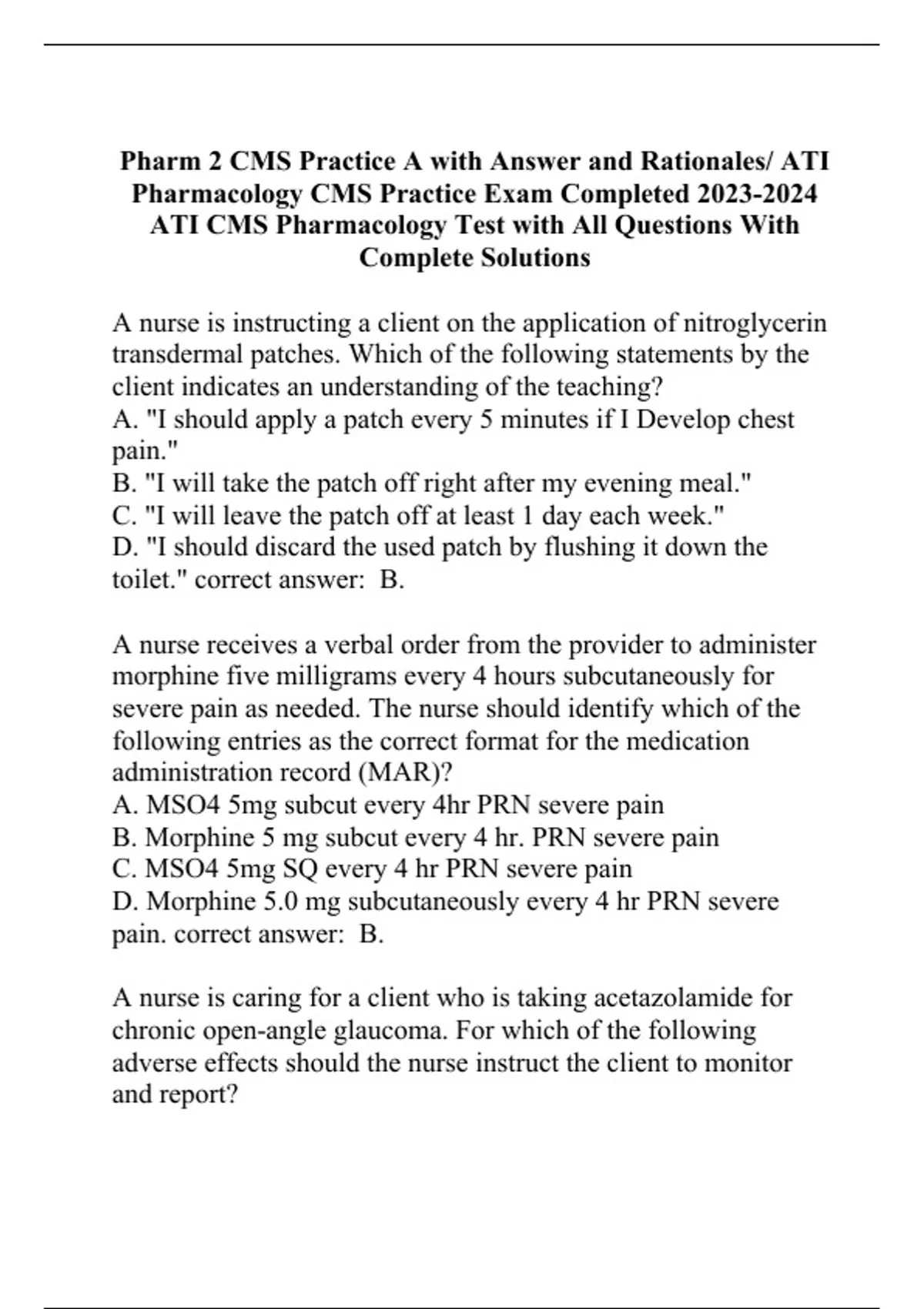 Pharm 2 CMS Practice A with Answer and Rationales/ ATI Pharmacology CMS Practice Exam Completed 2023-2024 ATI CMS Pharmacology Test with All Questions With Complete Solutions

A nurse is instructing a client on the application of nitroglycerin transdermal patches. Which of the following statements by the client indicates an understanding of the teaching?
A. "I should apply a patch every 5 minutes if I Develop chest pain."
B. "I will take the patch off right after my evening meal."
C. "I will leave the patch off at least 1 day each week."
D. "I should discard the used patch by flushing it down the toilet." correct answer: B.

A nurse receives a verbal order from the provider to administer morphine five milligrams every 4 hours subcutaneously for severe pain as needed. The nurse should identify which of the following entries as the correct format for the medication administration record (MAR)?
A. MSO4 5mg subcut every 4hr PRN severe pain
B. Morphine 5 mg subcut every 4 hr. PRN severe pain
C. MSO4 5mg SQ every 4 hr PRN severe pain
D. Morphine 5.0 mg subcutaneously every 4 hr PRN severe pain. correct answer: B.

A nurse is caring for a client who is taking acetazolamide for chronic open-angle glaucoma. For which of the following adverse effects should the nurse instruct the client to monitor and report?